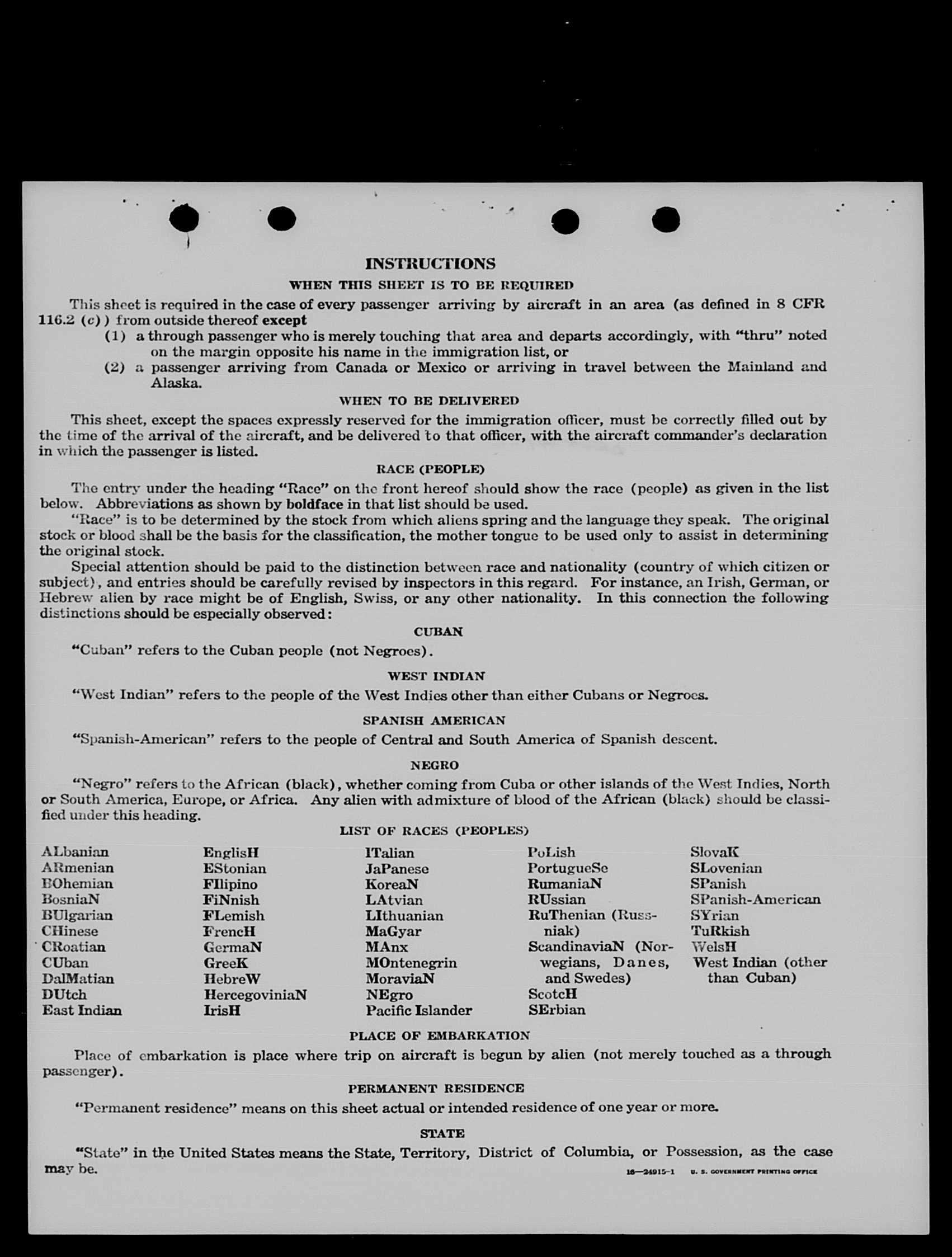 INSTRUCTIONS

WHEN THIS SHEET IS TO BE REQUIRED

This sheet is required in the case of every passenger arriving by aircraft in an area (as defined in 8 CFR 116.2 (c)) from outside thereof except

(1) a through passenger who is merely touching that area and departs accordingly, with "thru" noted on the margin opposite his name in the immigration list, or

(2) a passenger arriving from Canada or Mexico or arriving in travel between the Mainland and Alaska.

WHEN TO BE DELIVERED

This sheet, except the spaces expressly reserved for the immigration officer, must be correctly filled out by the time of the arrival of the aircraft, and be delivered to that officer, with the aircraft commander's declaration in which the passenger is listed.

RACE (PEOPLE)

The entry under the heading "Race" on the front hereof should show the race (people) as given in the list below. Abbreviations as shown by boldface in that list should be used.

"Race" is to be determined by the stock from which aliens spring and the language they speak. The original stock or blood shall be the basis for the classification, the mother tongue to be used only to assist in determining the original stock.

Special attention should be paid to the distinction between race and nationality (country of which citizen or subject), and entries should be carefully revised by inspectors in this regard. For instance, an Irish, German, or Hebrew alien by race might be of English, Swiss, or any other nationality. In this connection the following distinctions should be especially observed:

CUBAN

"Cuban" refers to the Cuban people (not Negroes).

WEST INDIAN

"West Indian" refers to the people of the West Indies other than either Cubans or Negroes.

SPANISH AMERICAN

"Spanish-American" refers to the people of Central and South America of Spanish descent.

NEGRO

"Negro" refers to the African (black), whether coming from Cuba or other islands of the West Indies, North or South America, Europe, or Africa. Any alien with admixture of blood of the African (black) should be classified under this heading.

LIST OF RACES (PEOPLES)

ALbanian
ARmenian
BOhemian
BosniaN
BUlgarian
CHinese
CRoatian
CUban
DalMatian
DUtch
East Indian

EnglisH
EStonian
FIlipino
FiNnish
FLemish
FrencH
GermaN
GreeK
HebreW
HercegoviniaN
IrisH

ITalian
JaPanese
KoreaN
LAtvian
LIthuanian
MaGyar
MAnx
MOntenegrin
MoraviaN
NEgro
Pacific Islander

PoLish
PortugueSe
RumaniaN
RUssian
RuThenian (Russniak)
ScandinaviaN (Norwegians, Danes, and Swedes)
ScotcH
SErbian

SlovaK
SLovenian
SPanish
SPanish-American
SYrian
TuRkish
WelsH
West Indian (other than Cuban)

PLACE OF EMBARKATION

Place of embarkation is place where trip on aircraft is begun by alien (not merely touched as a through passenger).

PERMANENT RESIDENCE

"Permanent residence" means on this sheet actual or intended residence of one year or more.

STATE

"State" in the United States means the State, Territory, District of Columbia, or Possession, as the case may be.

16—24915-1 U. S. GOVERNMENT PRINTING OFFICE